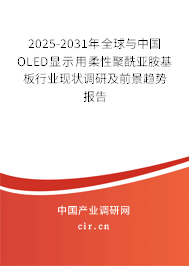 2025-2031年全球与中国OLED显示用柔性聚酰亚胺基板行业现状调研及前景趋势报告

中国产业调研网

cir.cn